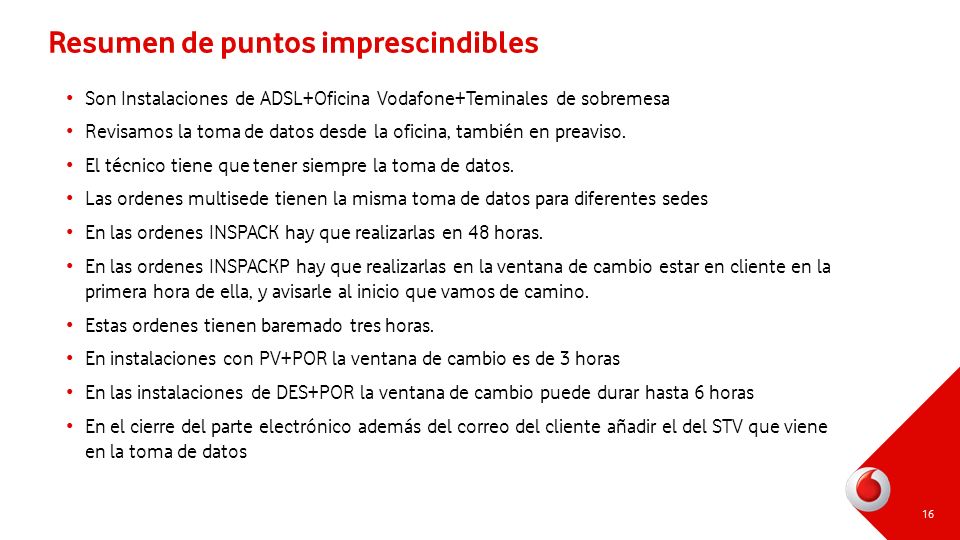 Resumen de puntos imprescindibles

• Son Instalaciones de ADSL+Oficina Vodafone+Teminales de sobremesa

• Revisamos la toma de datos desde la oficina, también en preaviso.

• El técnico tiene que tener siempre la toma de datos.

• Las ordenes multisede tienen la misma toma de datos para diferentes sedes

• En las ordenes INSPACK hay que realizarlas en 48 horas.

• En las ordenes INSPACKP hay que realizarlas en la ventana de cambio estar en cliente en la primera hora de ella, y avisarle al inicio que vamos de camino.

• Estas ordenes tienen baremado tres horas.

• En instalaciones con PV+POR la ventana de cambio es de 3 horas

• En las instalaciones de DES+POR la ventana de cambio puede durar hasta 6 horas

• En el cierre del parte electrónico además del correo del cliente añadir el del STV que viene en la toma de datos

16